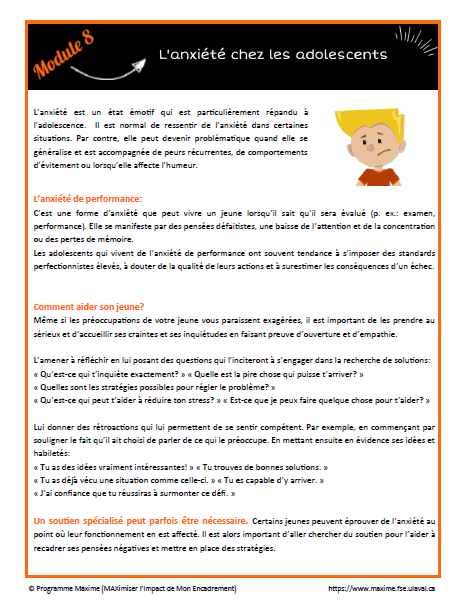 Module 8

L'anxiété chez les adolescents

L'anxiété est un état émotif qui est particulièrement répandu à l'adolescence. Il est normal de ressentir de l'anxiété dans certaines situations. Par contre, elle peut devenir problématique quand elle se généralise et est accompagnée de peurs récurrentes, de comportements d'évitement ou lorsqu'elle affecte l'humeur.

L'anxiété de performance:
C'est une forme d'anxiété que peut vivre un jeune lorsqu'il sait qu'il sera évalué (p. ex.: examen, performance). Elle se manifeste par des pensées défaitistes, une baisse de l'attention et de la concentration ou des pertes de mémoire.
Les adolescents qui vivent de l'anxiété de performance ont souvent tendance à s'imposer des standards perfectionnistes élevés, à douter de la qualité de leurs actions et à surestimer les conséquences d'un échec.

Comment aider son jeune?
Même si les préoccupations de votre jeune vous paraissent exagérées, il est important de les prendre au sérieux et d'accueillir ses craintes et ses inquiétudes en faisant preuve d'ouverture et d'empathie.

L'amener à réfléchir en lui posant des questions qui l'inciteront à s'engager dans la recherche de solutions:
« Qu'est-ce qui t'inquiète exactement? » « Quelle est la pire chose qui puisse t'arriver? »
« Quelles sont les stratégies possibles pour régler le problème? »
« Qu'est-ce qui peut t'aider à réduire ton stress? » « Est-ce que je peux faire quelque chose pour t'aider? »

Lui donner des rétroactions qui lui permettent de se sentir compétent. Par exemple, en commençant par souligner le fait qu'il ait choisi de parler de ce qui le préoccupe. En mettant ensuite en évidence ses idées et habiletés:
« Tu as des idées vraiment intéressantes! » « Tu trouves de bonnes solutions. »
« Tu as déjà vécu une situation comme celle-ci. » « Tu es capable d'y arriver. »
« J'ai confiance que tu réussiras à surmonter ce défi. »

Un soutien spécialisé peut parfois être nécessaire. Certains jeunes peuvent éprouver de l'anxiété au point où leur fonctionnement en est affecté. Il est alors important d'aller chercher du soutien pour l'aider à recadrer ses pensées négatives et mettre en place des stratégies.

© Programme Maxime (MAXimiser l'Impact de Mon Encadrement)

https://www.maxime.fse.ulaval.ca